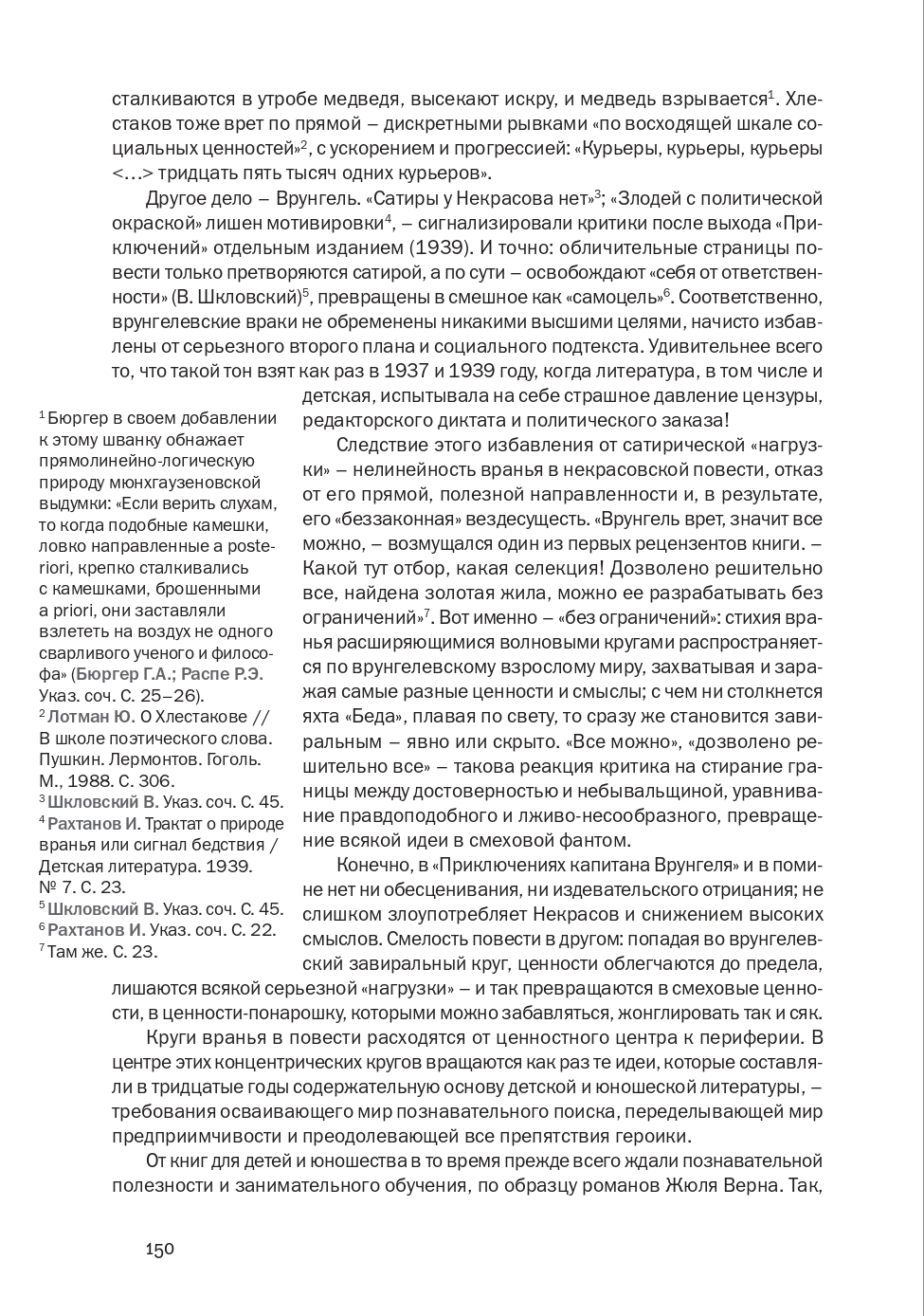 сталкиваются в утробе медведя, высекают искру, и медведь взрывается$^1$. Хлестаков тоже врет по прямой – дискретными рывками «по восходящей шкале социальных ценностей»$^2$, с ускорением и прогрессией: «Курьеры, курьеры, курьеры <…> тридцать пять тысяч одних курьеров».

Другое дело – Врунгель. «Сатиры у Некрасова нет»$^3$; «Злодей с политической окраской» лишен мотивировки$^4$, – сигнализировали критики после выхода «Приключений» отдельным изданием (1939). И точно: обличительные страницы повести только претворяются сатирой, а по сути – освобождают «себя от ответственности» (В. Шкловский)$^5$, превращены в смешное как «самоцель»$^6$. Соответственно, врунгелевские враки не обременены никакими высшими целями, начисто избавлены от серьезного второго плана и социального подтекста. Удивительнее всего то, что такой тон взят как раз в 1937 и 1939 году, когда литература, в том числе и детская, испытывала на себе страшное давление цензуры, редакторского диктата и политического заказа!

Следствие этого избавления от сатирической «нагрузки» – нелинейность вранья в некрасовской повести, отказ от его прямой, полезной направленности и, в результате, его «беззаконная» вездесущесть. «Врунгель врет, значит все можно, – возмущался один из первых рецензентов книги. – Какой тут отбор, какая селекция! Дозволено решительно все, найдена золотая жила, можно ее разрабатывать без ограничений»$^7$. Вот именно – «без ограничений»: стихия вранья расширяющимися волновыми кругами распространяется по врунгелевскому взрослому миру, захватывая и заражая самые разные ценности и смыслы; с чем ни столкнется яхта «Беда», плавая по свету, то сразу же становится завиральным – явно или скрыто. «Все можно», «дозволено решительно все» – такова реакция критика на стирание границы между достоверностью и небывальщиной, уравнивание правдоподобного и лживо-несообразного, превращение всякой идеи в смеховой фантом.

Конечно, в «Приключениях капитана Врунгеля» и в помине нет ни обесценивания, ни издевательского отрицания; не слишком злоупотребляет Некрасов и снижением высоких смыслов. Смелость повести в другом: попадая во врунгелевский завиральный круг, ценности облегчаются до предела, лишаются всякой серьезной «нагрузки» – и так превращаются в смеховые ценности, в ценности-понарошку, которыми можно забавляться, жонглировать так и сяк.

Круги вранья в повести расходятся от ценностного центра к периферии. В центре этих концентрических кругов вращаются как раз те идеи, которые составляли в тридцатые годы содержательную основу детской и юношеской литературы, – требования осваивающего мир познавательного поиска, переделывающей мир предприимчивости и преодолевающей все препятствия героики.

От книг для детей и юношества в то время прежде всего ждали познавательной полезности и занимательного обучения, по образцу романов Жюля Верна. Так,

$^1$ Бюргер в своем добавлении к этому шванку обнажает прямолинейно-логическую природу мюнхгаузеновской выдумки: «Если верить слухам, то когда подобные камешки, ловко направленные a posteriori, крепко сталкивались с камешками, брошенными a priori, они заставляли взлететь на воздух не одного сварливого ученого и философа» (Бюргер Г.А.; Распе Р.Э. Указ. соч. С. 25–26).
$^2$ Лотман Ю. О Хлестакове // В школе поэтического слова. Пушкин. Лермонтов. Гоголь. М., 1988. С. 306.
$^3$ Шкловский В. Указ. соч. С. 45.
$^4$ Рахтанов И. Трактат о природе вранья или сигнал бедствия / Детская литература. 1939. № 7. С. 23.
$^5$ Шкловский В. Указ. соч. С. 45.
$^6$ Рахтанов И. Указ. соч. С. 22.
$^7$ Там же. С. 23.

150